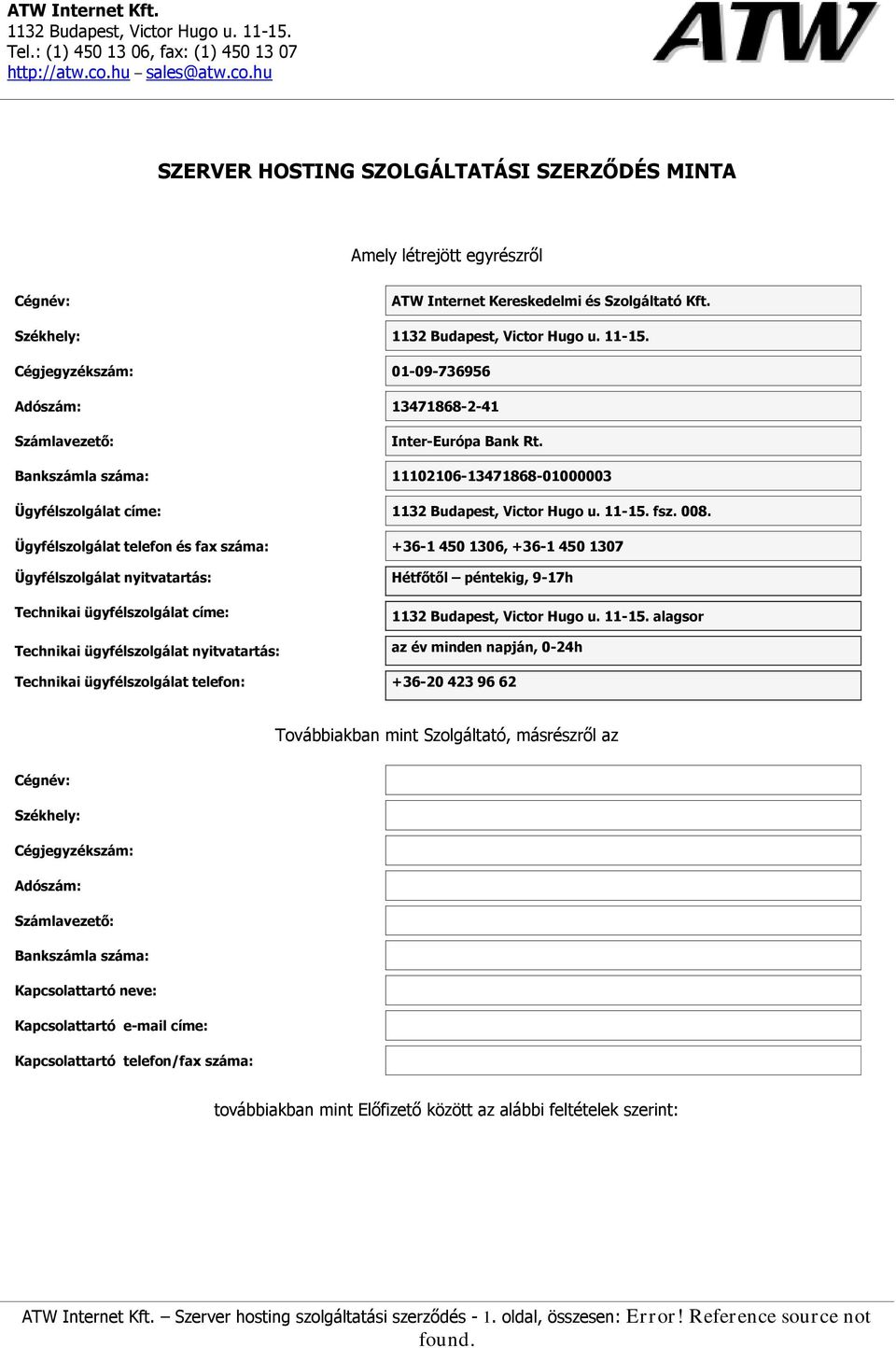 ATW Internet Kft.
1132 Budapest, Victor Hugo u. 11-15.
Tel.: (1) 450 13 06, fax: (1) 450 13 07
http://atw.co.hu – sales@atw.co.hu

ATW

SZERVER HOSTING SZOLGÁLTATÁSI SZERZŐDÉS MINTA

Amely létrejött egyrészről

| | |
|---|---|
| Cégnév: | ATW Internet Kereskedelmi és Szolgáltató Kft. |
| Székhely: | 1132 Budapest, Victor Hugo u. 11-15. |
| Cégjegyzékszám: | 01-09-736956 |
| Adószám: | 13471868-2-41 |
| Számlavezető: | Inter-Európa Bank Rt. |
| Bankszámla száma: | 11102106-13471868-01000003 |
| Ügyfélszolgálat címe: | 1132 Budapest, Victor Hugo u. 11-15. fsz. 008. |
| Ügyfélszolgálat telefon és fax száma: | +36-1 450 1306, +36-1 450 1307 |
| Ügyfélszolgálat nyitvatartás: | Hétfőtől – péntekig, 9-17h |
| Technikai ügyfélszolgálat címe: | 1132 Budapest, Victor Hugo u. 11-15. alagsor |
| Technikai ügyfélszolgálat nyitvatartás: | az év minden napján, 0-24h |
| Technikai ügyfélszolgálat telefon: | +36-20 423 96 62 |

Továbbiakban mint Szolgáltató, másrészről az

| | |
|---|---|
| Cégnév: | |
| Székhely: | |
| Cégjegyzékszám: | |
| Adószám: | |
| Számlavezető: | |
| Bankszámla száma: | |
| Kapcsolattartó neve: | |
| Kapcsolattartó e-mail címe: | |
| Kapcsolattartó telefon/fax száma: | |

továbbiakban mint Előfizető között az alábbi feltételek szerint:

ATW Internet Kft. – Szerver hosting szolgáltatási szerződés - 1. oldal, összesen: Error! Reference source not found.